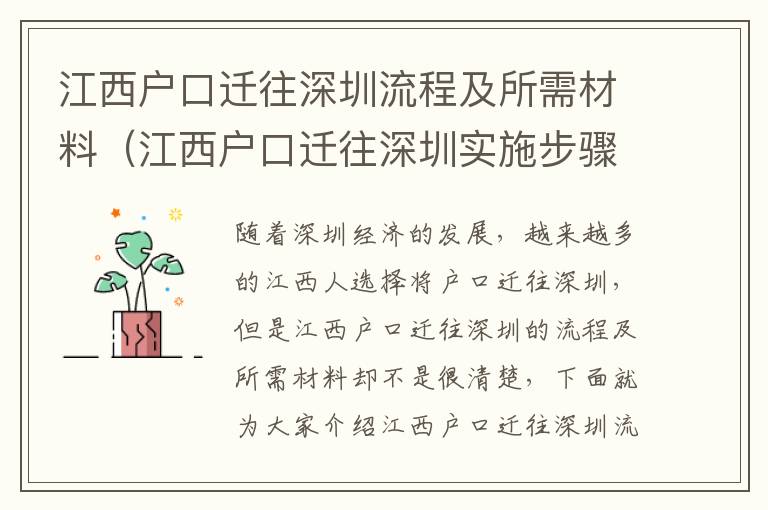 江西户口迁往深圳流程及所需材料（江西户口迁往深圳实施步骤

随着深圳经济的发展，越来越多的江西人选择将户口迁往深圳，但是江西户口迁往深圳的流程及所需材料却不是很清楚，下面就为大家介绍江西户口迁往深圳流